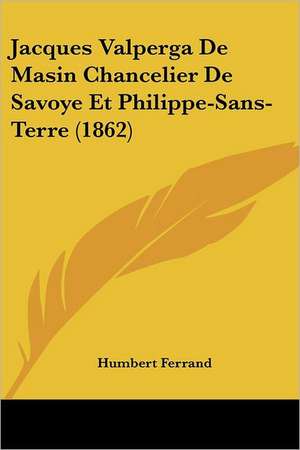 Jacques Valperga De Masin Chancelier De Savoye Et Philippe-Sans-Terre (1862)

Humbert Ferrand